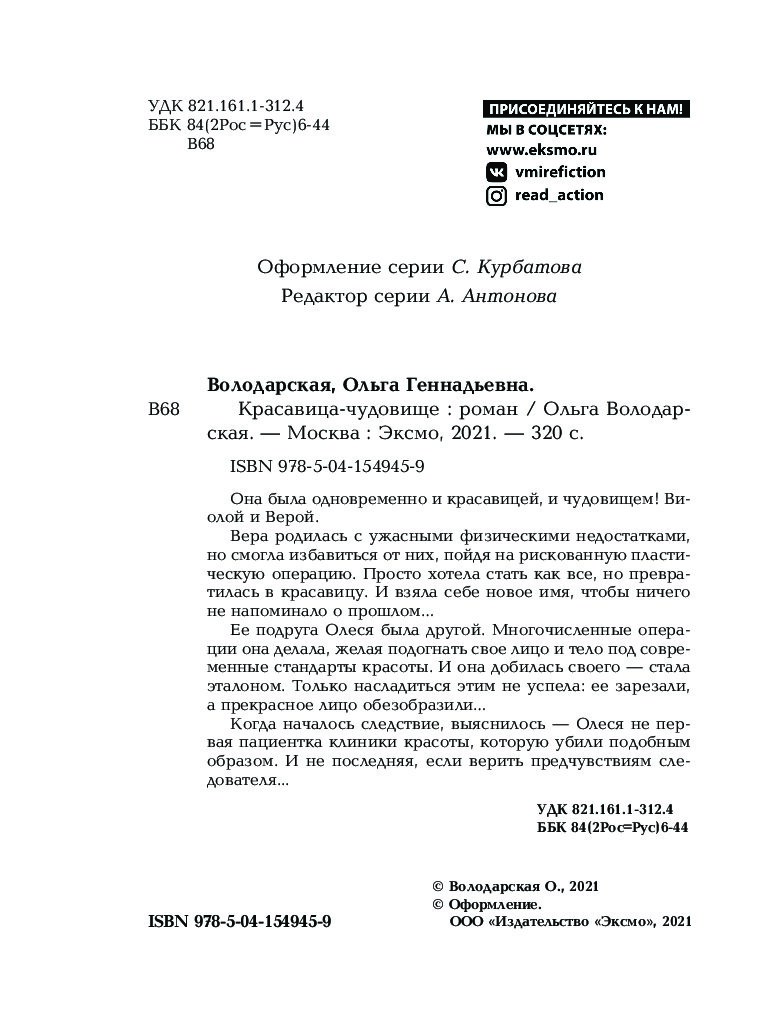 УДК 821.161.1-312.4
ББК 84(2Рос=Рус)6-44
В68

ПРИСОЕДИНЯЙТЕСЬ К НАМ!
МЫ В СОЦСЕТЯХ:
www.eksmo.ru
vmirefiction
read_action

Оформление серии С. Курбатова
Редактор серии А. Антонова

Володарская, Ольга Геннадьевна.
В68 Красавица-чудовище : роман / Ольга Володарская. — Москва : Эксмо, 2021. — 320 с.

ISBN 978-5-04-154945-9

Она была одновременно и красавицей, и чудовищем! Виолой и Верой.

Вера родилась с ужасными физическими недостатками, но смогла избавиться от них, пойдя на рискованную пластическую операцию. Просто хотела стать как все, но превратилась в красавицу. И взяла себе новое имя, чтобы ничего не напоминало о прошлом...

Ее подруга Олеся была другой. Многочисленные операции она делала, желая подогнать свое лицо и тело под современные стандарты красоты. И она добилась своего — стала эталоном. Только насладиться этим не успела: ее зарезали, а прекрасное лицо обезобразили...

Когда началось следствие, выяснилось — Олеся не первая пациентка клиники красоты, которую убили подобным образом. И не последняя, если верить предчувствиям следователя...

УДК 821.161.1-312.4
ББК 84(2Рос=Рус)6-44

© Володарская О., 2021
© Оформление.
ООО «Издательство «Эксмо», 2021

ISBN 978-5-04-154945-9